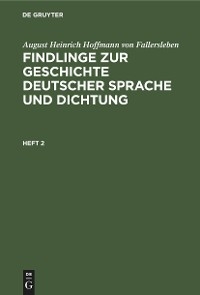 DE GRUYTER

August Heinrich Hoffmann von Fallersleben

FINDLINGE ZUR GESCHICHTE DEUTSCHER SPRACHE UND DICHTUNG

HEFT 2

DE G